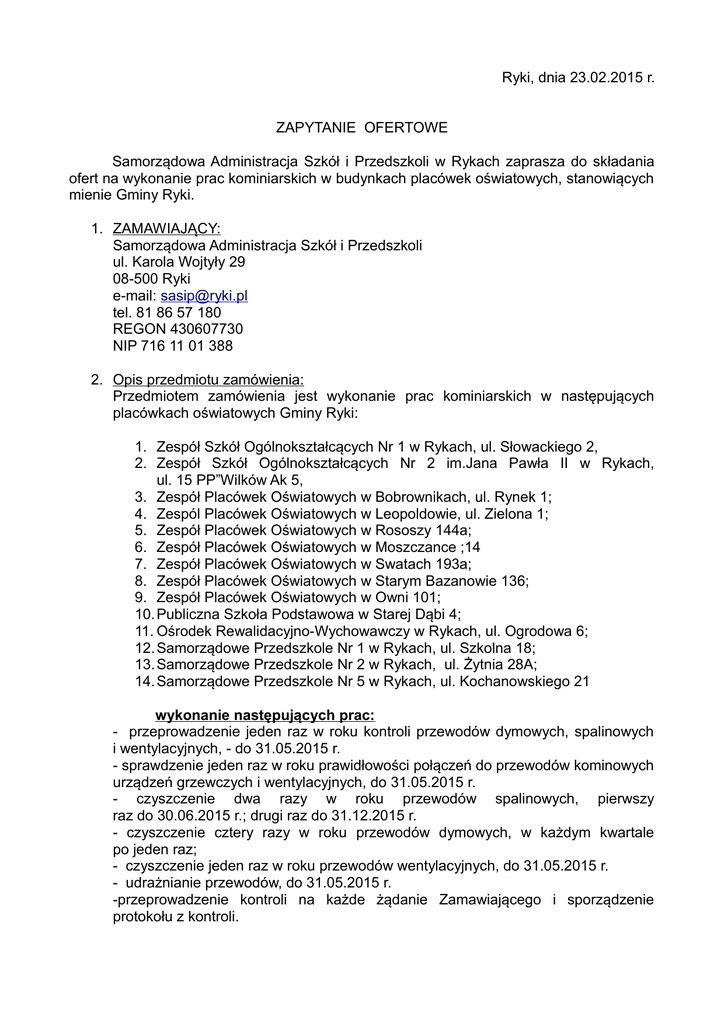 Ryki, dnia 23.02.2015 r.

ZAPYTANIE OFERTOWE

Samorządowa Administracja Szkół i Przedszkoli w Rykach zaprasza do składania ofert na wykonanie prac kominiarskich w budynkach placówek oświatowych, stanowiących mienie Gminy Ryki.

1. ZAMAWIAJĄCY:
Samorządowa Administracja Szkół i Przedszkoli
ul. Karola Wojtyły 29
08-500 Ryki
e-mail: sasip@ryki.pl
tel. 81 86 57 180
REGON 430607730
NIP 716 11 01 388

2. Opis przedmiotu zamówienia:
Przedmiotem zamówienia jest wykonanie prac kominiarskich w następujących placówkach oświatowych Gminy Ryki:

1. Zespół Szkół Ogólnokształcących Nr 1 w Rykach, ul. Słowackiego 2,
2. Zespół Szkół Ogólnokształcących Nr 2 im.Jana Pawła II w Rykach, ul. 15 PP"Wilków Ak 5,
3. Zespół Placówek Oświatowych w Bobrownikach, ul. Rynek 1;
4. Zespół Placówek Oświatowych w Leopoldowie, ul. Zielona 1;
5. Zespół Placówek Oświatowych w Rososzy 144a;
6. Zespół Placówek Oświatowych w Moszczance ;14
7. Zespół Placówek Oświatowych w Swatach 193a;
8. Zespół Placówek Oświatowych w Starym Bazanowie 136;
9. Zespół Placówek Oświatowych w Owni 101;
10. Publiczna Szkoła Podstawowa w Starej Dąbi 4;
11. Ośrodek Rewalidacyjno-Wychowawczy w Rykach, ul. Ogrodowa 6;
12. Samorządowe Przedszkole Nr 1 w Rykach, ul. Szkolna 18;
13. Samorządowe Przedszkole Nr 2 w Rykach, ul. Żytnia 28A;
14. Samorządowe Przedszkole Nr 5 w Rykach, ul. Kochanowskiego 21

wykonanie następujących prac:
- przeprowadzenie jeden raz w roku kontroli przewodów dymowych, spalinowych i wentylacyjnych, - do 31.05.2015 r.
- sprawdzenie jeden raz w roku prawidłowości połączeń do przewodów kominowych urządzeń grzewczych i wentylacyjnych, do 31.05.2015 r.
- czyszczenie dwa razy w roku przewodów spalinowych, pierwszy raz do 30.06.2015 r.; drugi raz do 31.12.2015 r.
- czyszczenie cztery razy w roku przewodów dymowych, w każdym kwartale po jeden raz;
- czyszczenie jeden raz w roku przewodów wentylacyjnych, do 31.05.2015 r.
- udrażnianie przewodów, do 31.05.2015 r.
-przeprowadzenie kontroli na każde żądanie Zamawiającego i sporządzenie protokołu z kontroli.